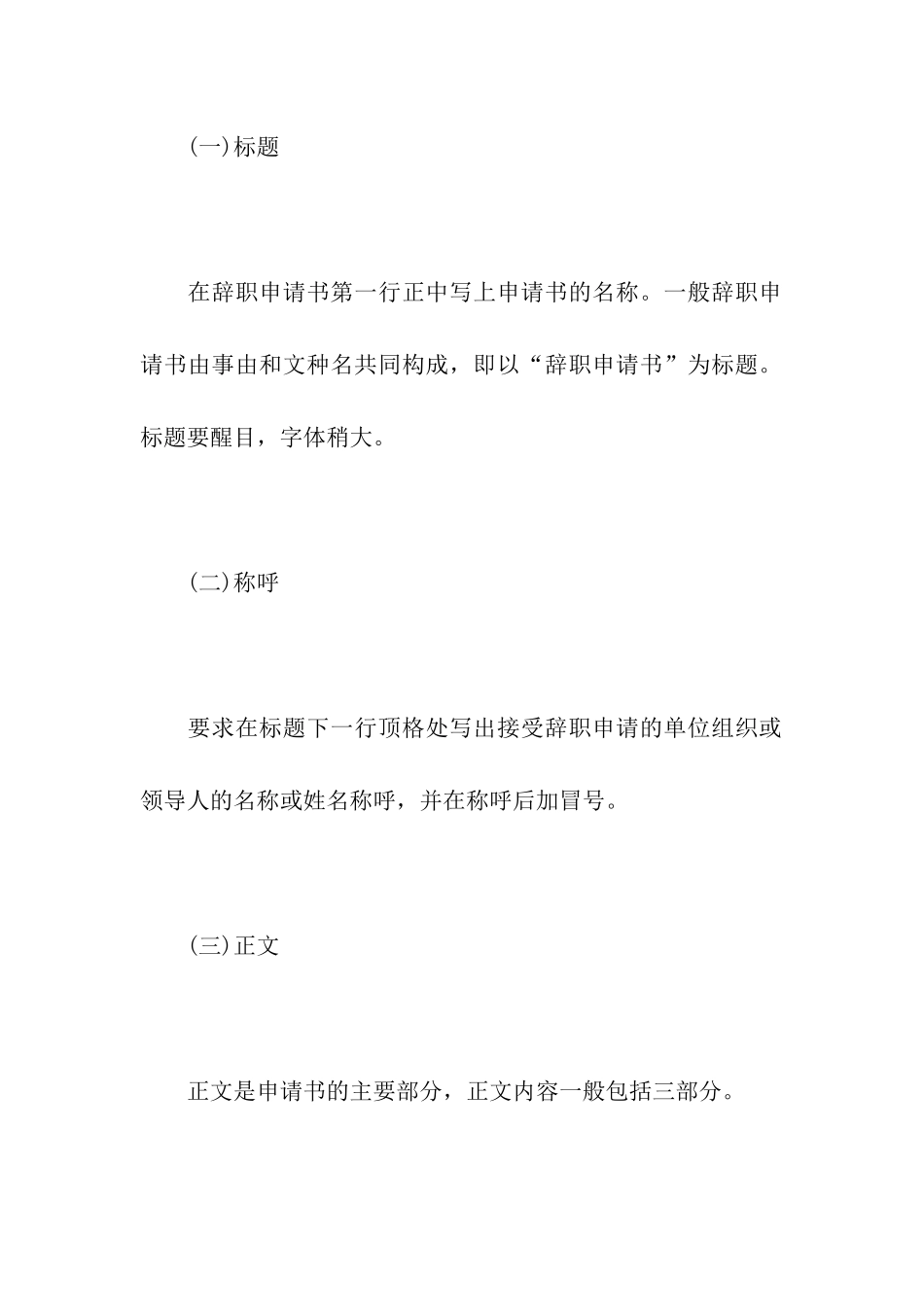 (一)标题

在辞职申请书第一行正中写上申请书的名称。一般辞职申请书由事由和文种名共同构成，即以“辞职申请书”为标题。标题要醒目，字体稍大。

(二)称呼

要求在标题下一行顶格处写出接受辞职申请的单位组织或领导人的名称或姓名称呼，并在称呼后加冒号。

(三)正文

正文是申请书的主要部分，正文内容一般包括三部分。